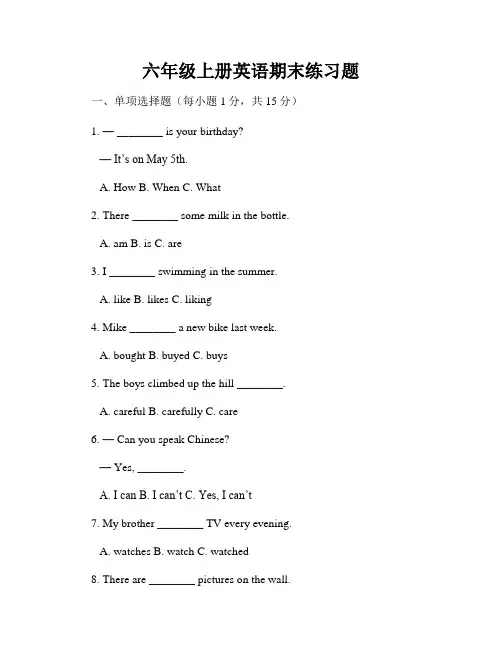 六年级上册英语期末练习题

一、单项选择题（每小题 1 分，共 15 分）

1. — ________ is your birthday?

— It's on May 5th.

A. How B. When C. What

2. There ________ some milk in the bottle.

A. am B. is C. are

3. I ________ swimming in the summer.

A. like B. likes C. liking

4. Mike ________ a new bike last week.

A. bought B. buyed C. buys

5. The boys climbed up the hill ________.

A. careful B. carefully C. care

6. — Can you speak Chinese?

— Yes, ________.

A. I can B. I can't C. Yes, I can't

7. My brother ________ TV every evening.

A. watches B. watch C. watched

8. There are ________ pictures on the wall.